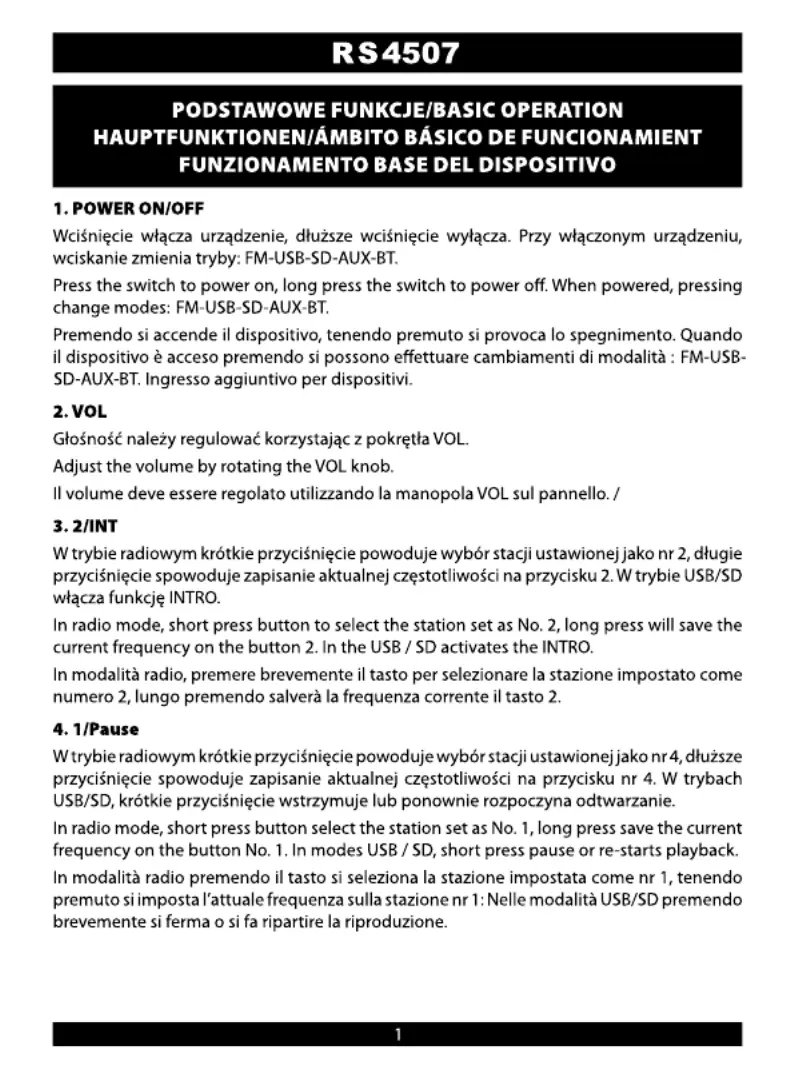 RS4507

PODSTAWOWE FUNKCJE/BASIC OPERATION
HAUPTFUNKTIONEN/ÁMBITO BÁSICO DE FUNCIONAMIENT
FUNZIONAMENTO BASE DEL DISPOSITIVO

1. POWER ON/OFF

Wciśnięcie włącza urządzenie, dłuższe wciśnięcie wyłącza. Przy włączonym urządzeniu, wciskanie zmienia tryby: FM-USB-SD-AUX-BT.

Press the switch to power on, long press the switch to power off. When powered, pressing change modes: FM-USB-SD-AUX-BT.

Premendo si accende il dispositivo, tenendo premuto si provoca lo spegnimento. Quando il dispositivo è acceso premendo si possono effettuare cambiamenti di modalità : FM-USB-SD-AUX-BT. Ingresso aggiuntivo per dispositivi.

2. VOL

Głośność należy regulować korzystając z pokrętła VOL.

Adjust the volume by rotating the VOL knob.

Il volume deve essere regolato utilizzando la manopola VOL sul pannello. /

3. 2/INT

W trybie radiowym krótkie przyciśnięcie powoduje wybór stacji ustawionej jako nr 2, długie przyciśnięcie spowoduje zapisanie aktualnej częstotliwości na przycisku 2. W trybie USB/SD włącza funkcję INTRO.

In radio mode, short press button to select the station set as No. 2, long press will save the current frequency on the button 2. In the USB / SD activates the INTRO.

In modalità radio, premere brevemente il tasto per selezionare la stazione impostato come numero 2, lungo premendo salverà la frequenza corrente il tasto 2.

4. 1/Pause

W trybie radiowym krótkie przyciśnięcie powoduje wybór stacji ustawionej jako nr 4, dłuższe przyciśnięcie spowoduje zapisanie aktualnej częstotliwości na przycisku nr 4. W trybach USB/SD, krótkie przyciśnięcie wstrzymuje lub ponownie rozpoczyna odtwarzanie.

In radio mode, short press button select the station set as No. 1, long press save the current frequency on the button No. 1. In modes USB / SD, short press pause or re-starts playback.

In modalità radio premendo il tasto si seleziona la stazione impostata come nr 1, tenendo premuto si imposta l'attuale frequenza sulla stazione nr 1: Nelle modalità USB/SD premendo brevemente si ferma o si fa ripartire la riproduzione.

1